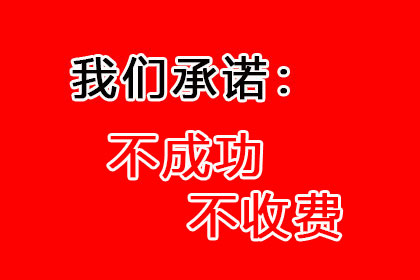 我们承诺：

不成功
不收费